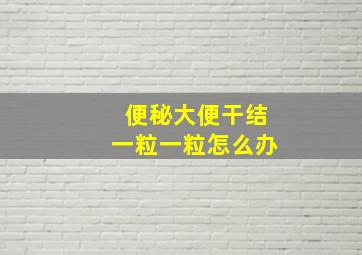 便秘大便干结
一粒一粒怎么办